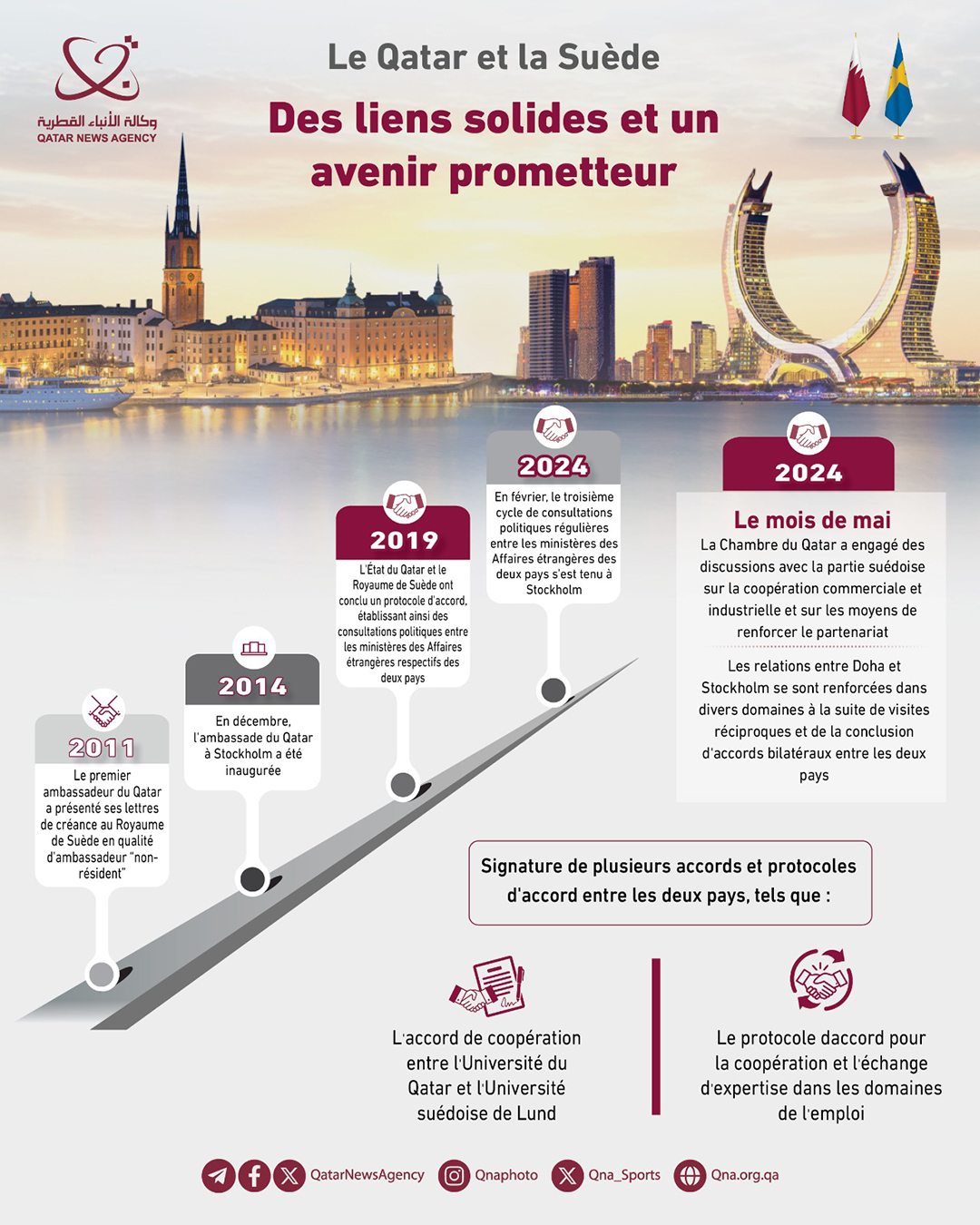 وكالة الأنباء القطرية
QATAR NEWS AGENCY

Le Qatar et la Suède

Des liens solides et un avenir prometteur

2011
Le premier ambassadeur du Qatar a présenté ses lettres de créance au Royaume de Suède en qualité d'ambassadeur "non-résident"

2014
En décembre, l'ambassade du Qatar à Stockholm a été inaugurée

2019
L'État du Qatar et le Royaume de Suède ont conclu un protocole d'accord, établissant ainsi des consultations politiques entre les ministères des Affaires étrangères respectifs des deux pays

2024
En février, le troisième cycle de consultations politiques régulières entre les ministères des Affaires étrangères des deux pays s'est tenu à Stockholm

2024
Le mois de mai
La Chambre du Qatar a engagé des discussions avec la partie suédoise sur la coopération commerciale et industrielle et sur les moyens de renforcer le partenariat

Les relations entre Doha et Stockholm se sont renforcées dans divers domaines à la suite de visites réciproques et de la conclusion d'accords bilatéraux entre les deux pays

Signature de plusieurs accords et protocoles d'accord entre les deux pays, tels que :

L'accord de coopération entre l'Université du Qatar et l'Université suédoise de Lund

Le protocole daccord pour la coopération et l'échange d'expertise dans les domaines de l'emploi

QatarNewsAgency Qnaphoto Qna_Sports Qna.org.qa